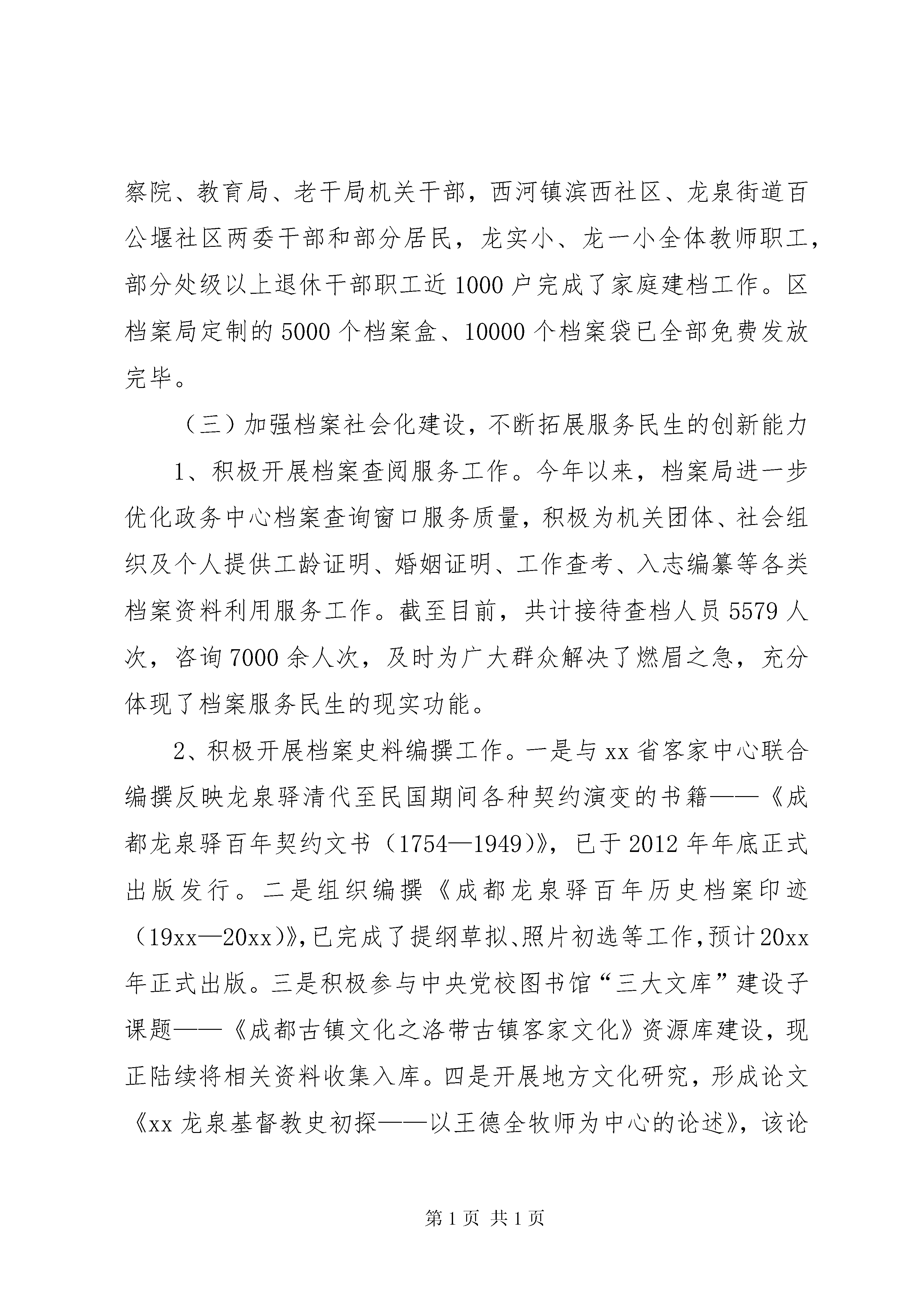 察院、教育局、老干局机关干部，西河镇滨西社区、龙泉街道百公堰社区两委干部和部分居民，龙实小、龙一小全体教师职工，部分处级以上退休干部职工近1000户完成了家庭建档工作。区档案局定制的5000个档案盒、10000个档案袋已全部免费发放完毕。

（三）加强档案社会化建设，不断拓展服务民生的创新能力

1、积极开展档案查阅服务工作。今年以来，档案局进一步优化政务中心档案查询窗口服务质量，积极为机关团体、社会组织及个人提供工龄证明、婚姻证明、工作查考、入志编纂等各类档案资料利用服务工作。截至目前，共计接待查档人员5579人次，咨询7000余人次，及时为广大群众解决了燃眉之急，充分体现了档案服务民生的现实功能。

2、积极开展档案史料编撰工作。一是与xx省客家中心联合编撰反映龙泉驿清代至民国期间各种契约演变的书籍——《成都龙泉驿百年契约文书（1754—1949）》，已于2012年年底正式出版发行。二是组织编撰《成都龙泉驿百年历史档案印迹（19xx—20xx）》，已完成了提纲草拟、照片初选等工作，预计20xx年正式出版。三是积极参与中央党校图书馆“三大文库”建设子课题——《成都古镇文化之洛带古镇客家文化》资源库建设，现正陆续将相关资料收集入库。四是开展地方文化研究，形成论文《xx龙泉基督教史初探——以王德全牧师为中心的论述》，该论

第1页 共1页